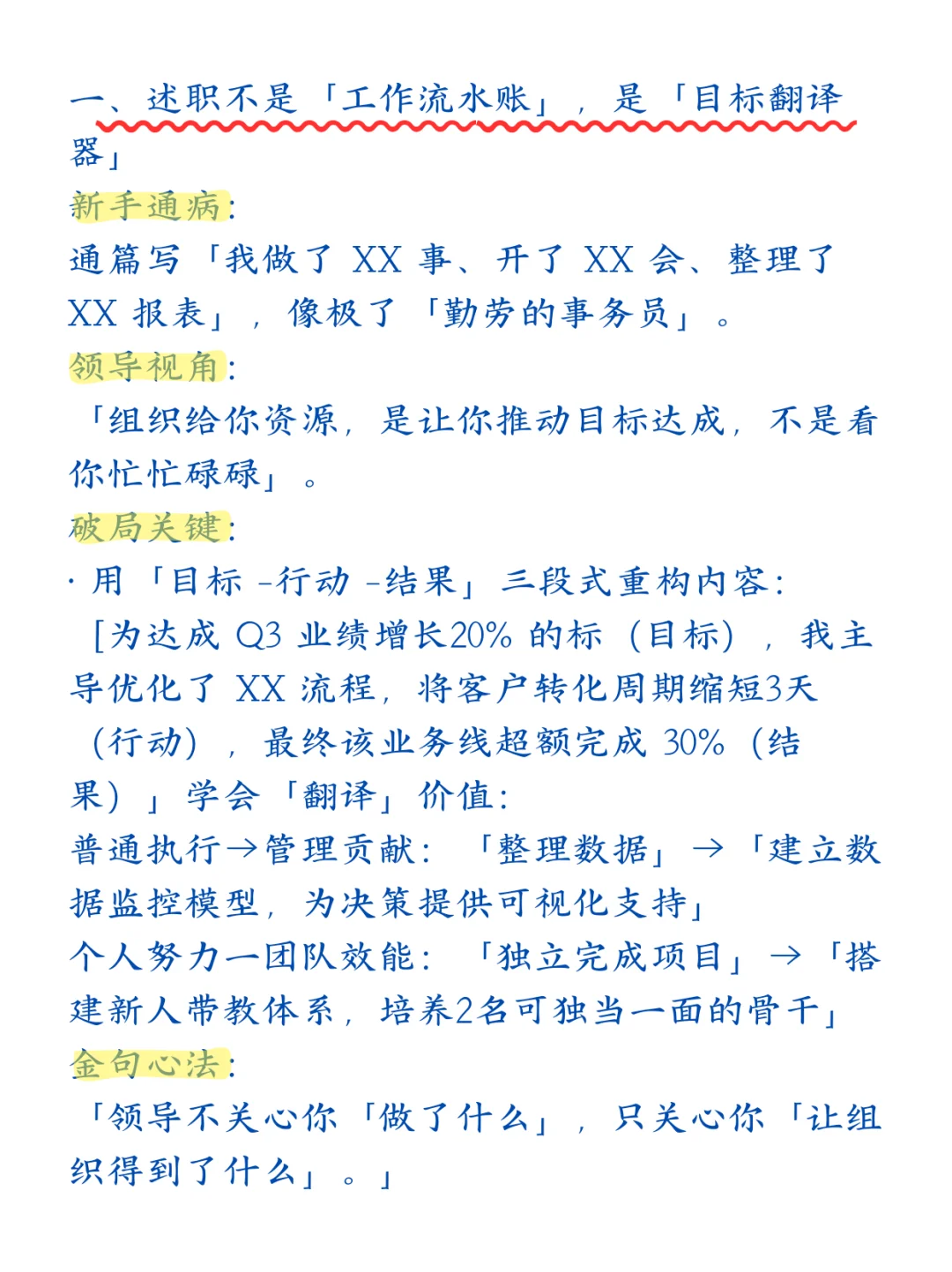 一、述职不是「工作流水账」，是「目标翻译器」

新手通病:
通篇写「我做了 XX 事、开了 XX 会、整理了 XX 报表」，像极了「勤劳的事务员」。

领导视角:
「组织给你资源，是让你推动目标达成，不是看你忙忙碌碌」。

破局关键:
· 用「目标 -行动 -结果」三段式重构内容:
[为达成 Q3 业绩增长20% 的标（目标），我主导优化了 XX 流程，将客户转化周期缩短3天（行动），最终该业务线超额完成 30%（结果）」学会「翻译」价值:
普通执行→管理贡献:「整理数据」→「建立数据监控模型，为决策提供可视化支持」
个人努力一团队效能:「独立完成项目」→「搭建新人带教体系，培养2名可独当一面的骨干」

金句心法:
「领导不关心你「做了什么」，只关心你「让组织得到了什么」。」